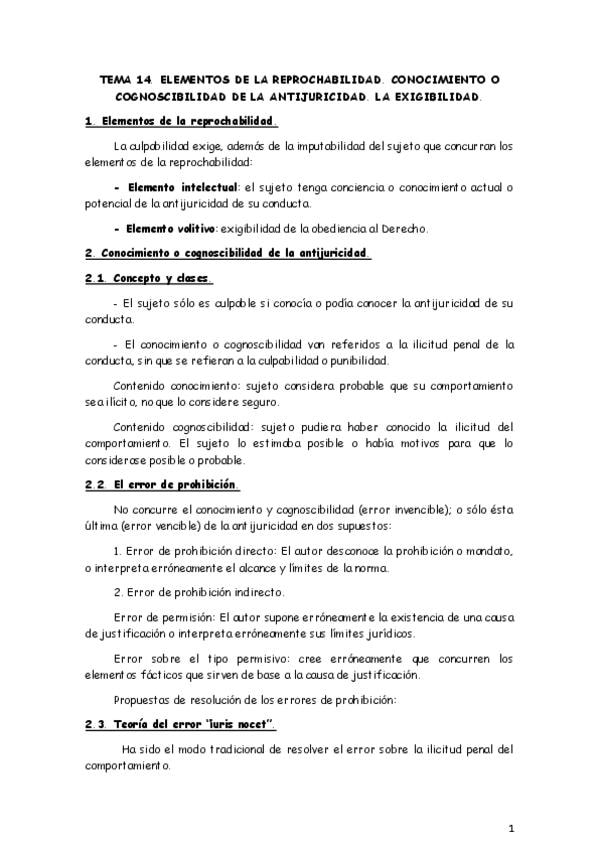 TEMA 14. ELEMENTOS DE LA REPROCHABILIDAD. CONOCIMIENTO O COGNOSCIBILIDAD DE LA ANTIJURICIDAD. LA EXIGIBILIDAD.

1. Elementos de la reprochabilidad.

La culpabilidad exige, además de la imputabilidad del sujeto que concurran los elementos de la reprochabilidad:

- Elemento intelectual: el sujeto tenga conciencia o conocimiento actual o potencial de la antijuricidad de su conducta.

- Elemento volitivo: exigibilidad de la obediencia al Derecho.

2. Conocimiento o cognoscibilidad de la antijuricidad.

2.1. Concepto y clases.

- El sujeto sólo es culpable si conocía o podía conocer la antijuricidad de su conducta.

- El conocimiento o cognoscibilidad van referidos a la ilicitud penal de la conducta, sin que se refieran a la culpabilidad o punibilidad.

Contenido conocimiento: sujeto considera probable que su comportamiento sea ilícito, no que lo considere seguro.

Contenido cognoscibilidad: sujeto pudiera haber conocido la ilicitud del comportamiento. El sujeto lo estimaba posible o había motivos para que lo considerase posible o probable.

2.2. El error de prohibición.

No concurre el conocimiento y cognoscibilidad (error invencible); o sólo ésta última (error vencible) de la antijuricidad en dos supuestos:

1. Error de prohibición directo: El autor desconoce la prohibición o mandato, o interpreta erróneamente el alcance y límites de la norma.

2. Error de prohibición indirecto.

Error de permisión: El autor supone erróneamente la existencia de una causa de justificación o interpreta erróneamente sus límites jurídicos.

Error sobre el tipo permisivo: cree erróneamente que concurren los elementos fácticos que sirven de base a la causa de justificación.

Propuestas de resolución de los errores de prohibición:

2.3. Teoría del error "iuris nocet".

Ha sido el modo tradicional de resolver el error sobre la ilicitud penal del comportamiento.

1